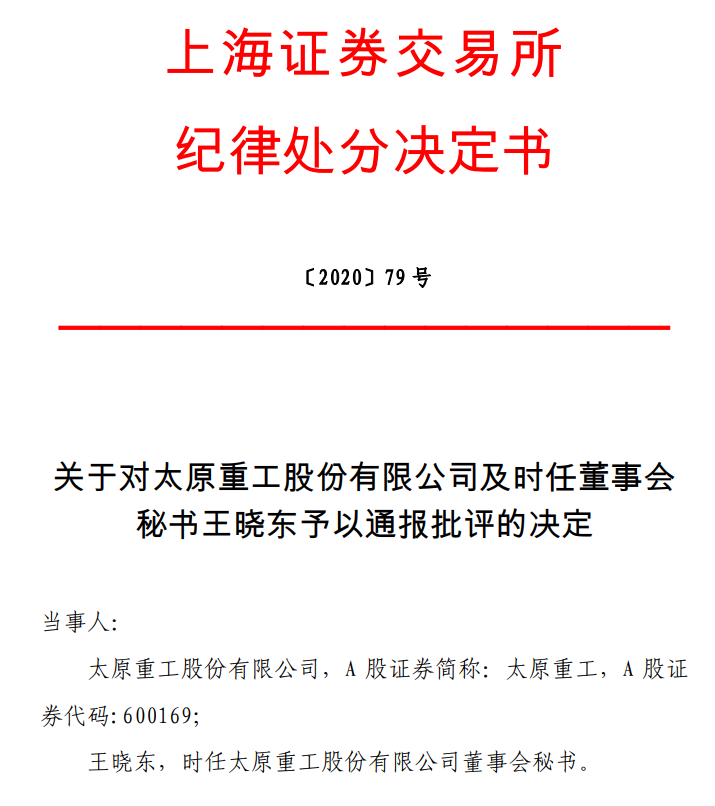 上海证券交易所
纪律处分决定书

〔2020〕79 号

关于对太原重工股份有限公司及时任董事会秘书王晓东予以通报批评的决定

当事人:

太原重工股份有限公司，A 股证券简称: 太原重工，A 股证券代码: 600169;

王晓东，时任太原重工股份有限公司董事会秘书。